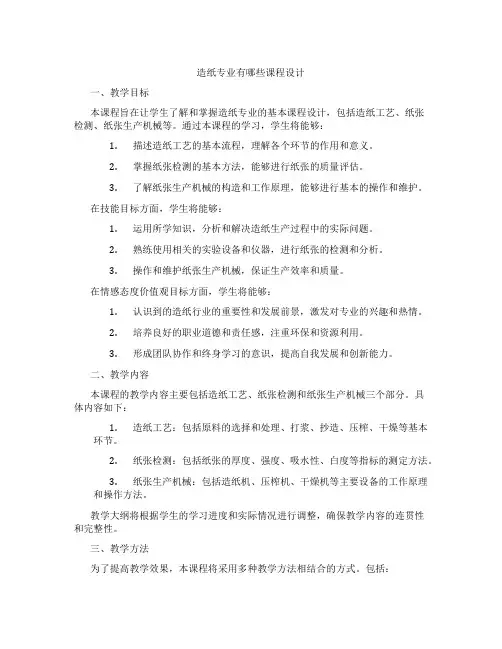 造纸专业有哪些课程设计

一、教学目标

本课程旨在让学生了解和掌握造纸专业的基本课程设计，包括造纸工艺、纸张检测、纸张生产机械等。通过本课程的学习，学生将能够：

1. 描述造纸工艺的基本流程，理解各个环节的作用和意义。

2. 掌握纸张检测的基本方法，能够进行纸张的质量评估。

3. 了解纸张生产机械的构造和工作原理，能够进行基本的操作和维护。

在技能目标方面，学生将能够：

1. 运用所学知识，分析和解决造纸生产过程中的实际问题。

2. 熟练使用相关的实验设备和仪器，进行纸张的检测和分析。

3. 操作和维护纸张生产机械，保证生产效率和质量。

在情感态度价值观目标方面，学生将能够：

1. 认识到的造纸行业的重要性和发展前景，激发对专业的兴趣和热情。

2. 培养良好的职业道德和责任感，注重环保和资源利用。

3. 形成团队协作和终身学习的意识，提高自我发展和创新能力。

二、教学内容

本课程的教学内容主要包括造纸工艺、纸张检测和纸张生产机械三个部分。具体内容如下：

1. 造纸工艺：包括原料的选择和处理、打浆、抄造、压榨、干燥等基本环节。

2. 纸张检测：包括纸张的厚度、强度、吸水性、白度等指标的测定方法。

3. 纸张生产机械：包括造纸机、压榨机、干燥机等主要设备的工作原理和操作方法。

教学大纲将根据学生的学习进度和实际情况进行调整，确保教学内容的连贯性和完整性。

三、教学方法

为了提高教学效果，本课程将采用多种教学方法相结合的方式。包括：